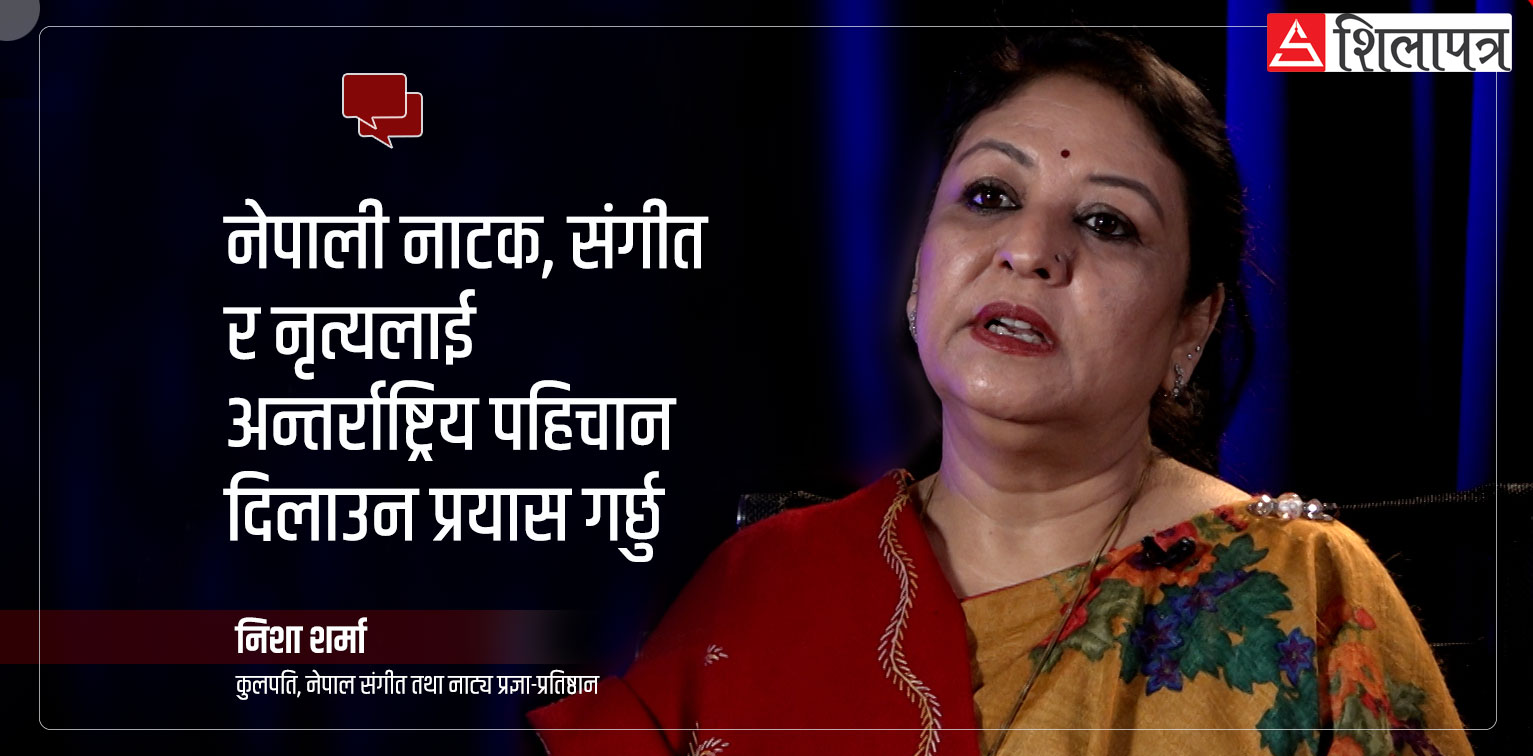 शिलापत्र

नेपाली नाटक, संगीत र नृत्यलाई अन्तर्राष्ट्रिय पहिचान दिलाउन प्रयास गर्छु

निशा शर्मा
कुलपति, नेपाल संगीत तथा नाट्य प्रज्ञा-प्रतिष्ठान